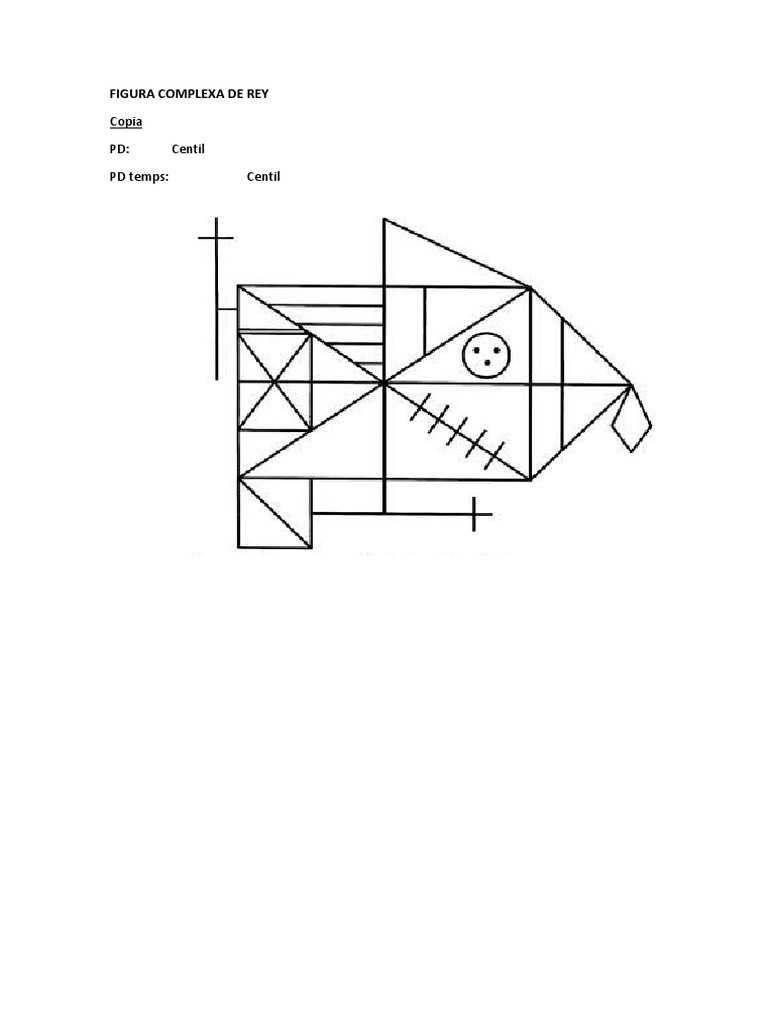 FIGURA COMPLEXA DE REY

Copia

PD: Centil

PD temps: Centil